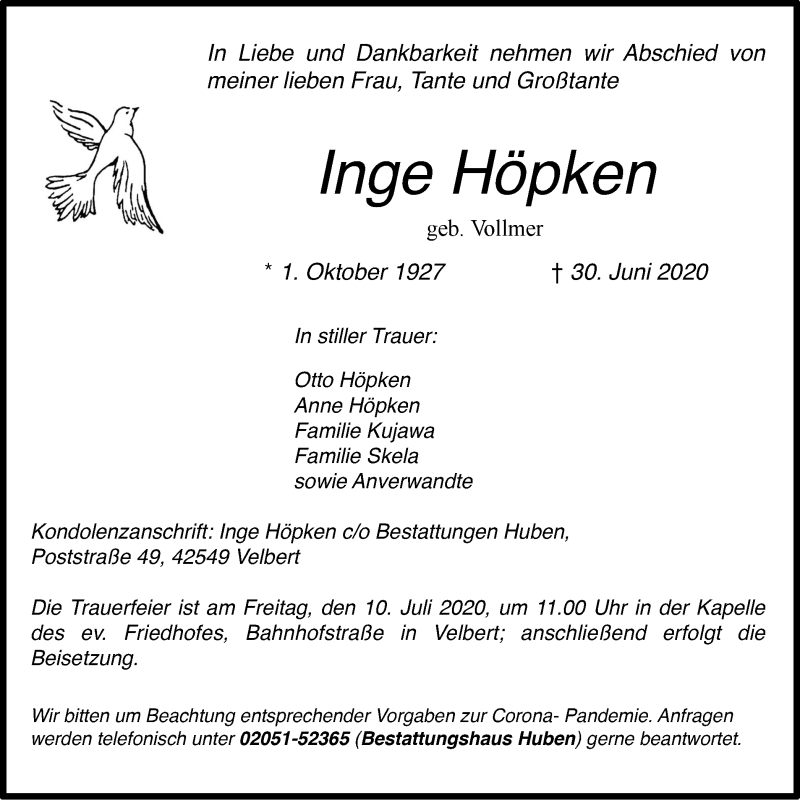 In Liebe und Dankbarkeit nehmen wir Abschied von meiner lieben Frau, Tante und Großtante

Inge Höpken

geb. Vollmer

* 1. Oktober 1927 † 30. Juni 2020

In stiller Trauer:

Otto Höpken
Anne Höpken
Familie Kujawa
Familie Skela
sowie Anverwandte

Kondolenzanschrift: Inge Höpken c/o Bestattungen Huben, Poststraße 49, 42549 Velbert

Die Trauerfeier ist am Freitag, den 10. Juli 2020, um 11.00 Uhr in der Kapelle des ev. Friedhofes, Bahnhofstraße in Velbert; anschließend erfolgt die Beisetzung.

Wir bitten um Beachtung entsprechender Vorgaben zur Corona- Pandemie. Anfragen werden telefonisch unter 02051-52365 (Bestattungshaus Huben) gerne beantwortet.